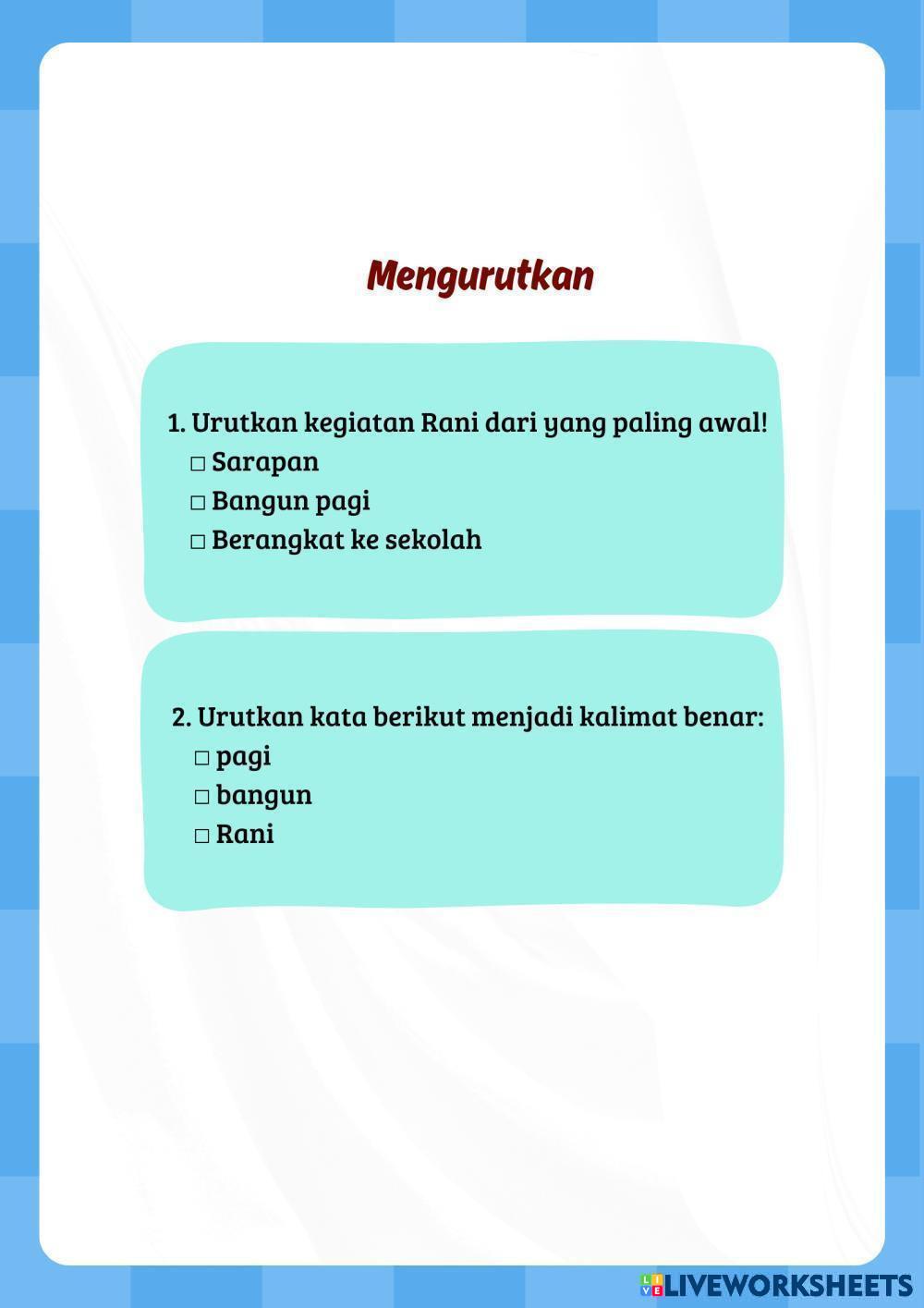 Mengurutkan

1. Urutkan kegiatan Rani dari yang paling awal!
□ Sarapan
□ Bangun pagi
□ Berangkat ke sekolah

2. Urutkan kata berikut menjadi kalimat benar:
□ pagi
□ bangun
□ Rani

LIVEWORKSHEETS